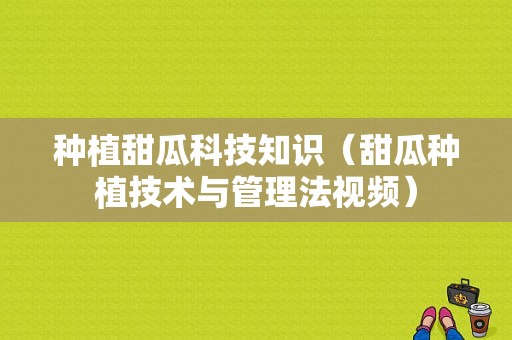 种植甜瓜科技知识（甜瓜种植技术与管理法视频）